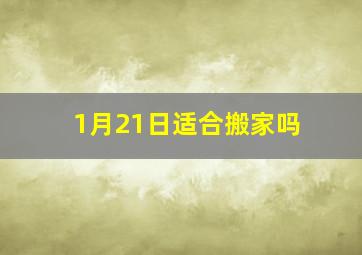 1月21日适合搬家吗